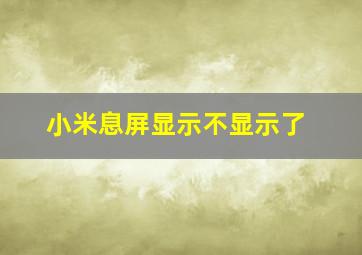 小米息屏显示不显示了